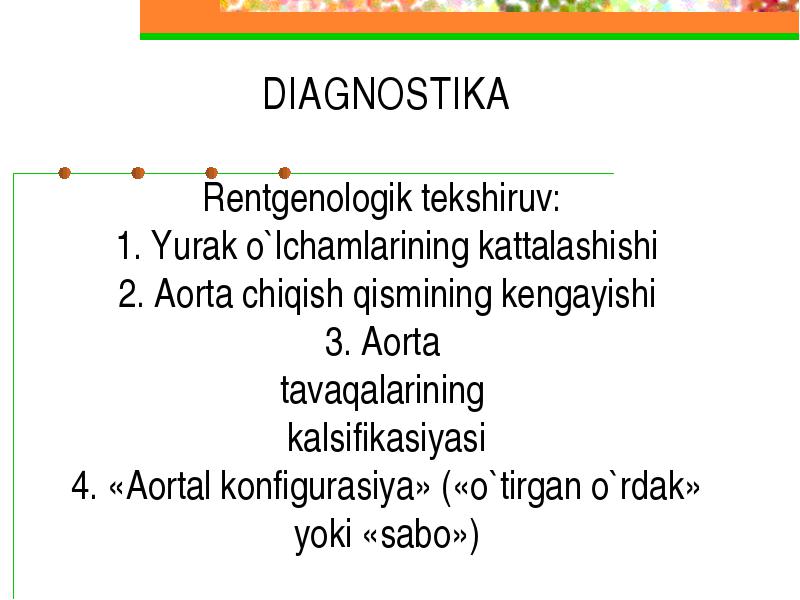 DIAGNOSTIKA

Rentgenologik tekshiruv:
1. Yurak o`lchamlarining kattalashishi
2. Aorta chiqish qismining kengayishi
3. Aorta tavaqalarining kalsifikasiyasi
4. «Aortal konfigurasiya» («o`tirgan o`rdak» yoki «sabo»)